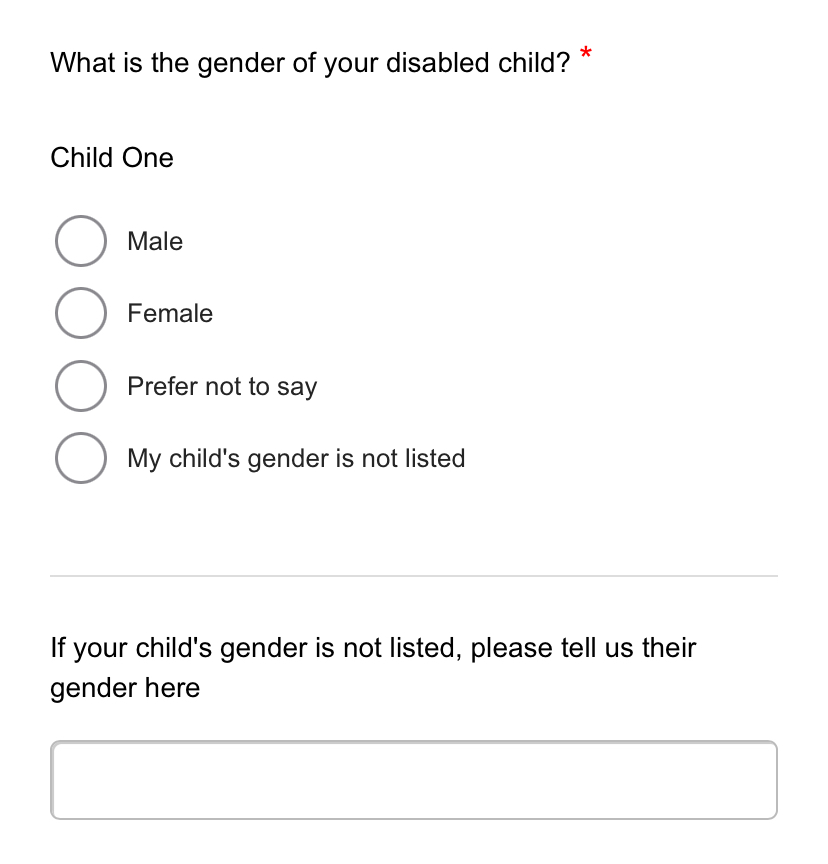 What is the gender of your disabled child? *

Child One

Male

Female

Prefer not to say

My child's gender is not listed

If your child's gender is not listed, please tell us their gender here